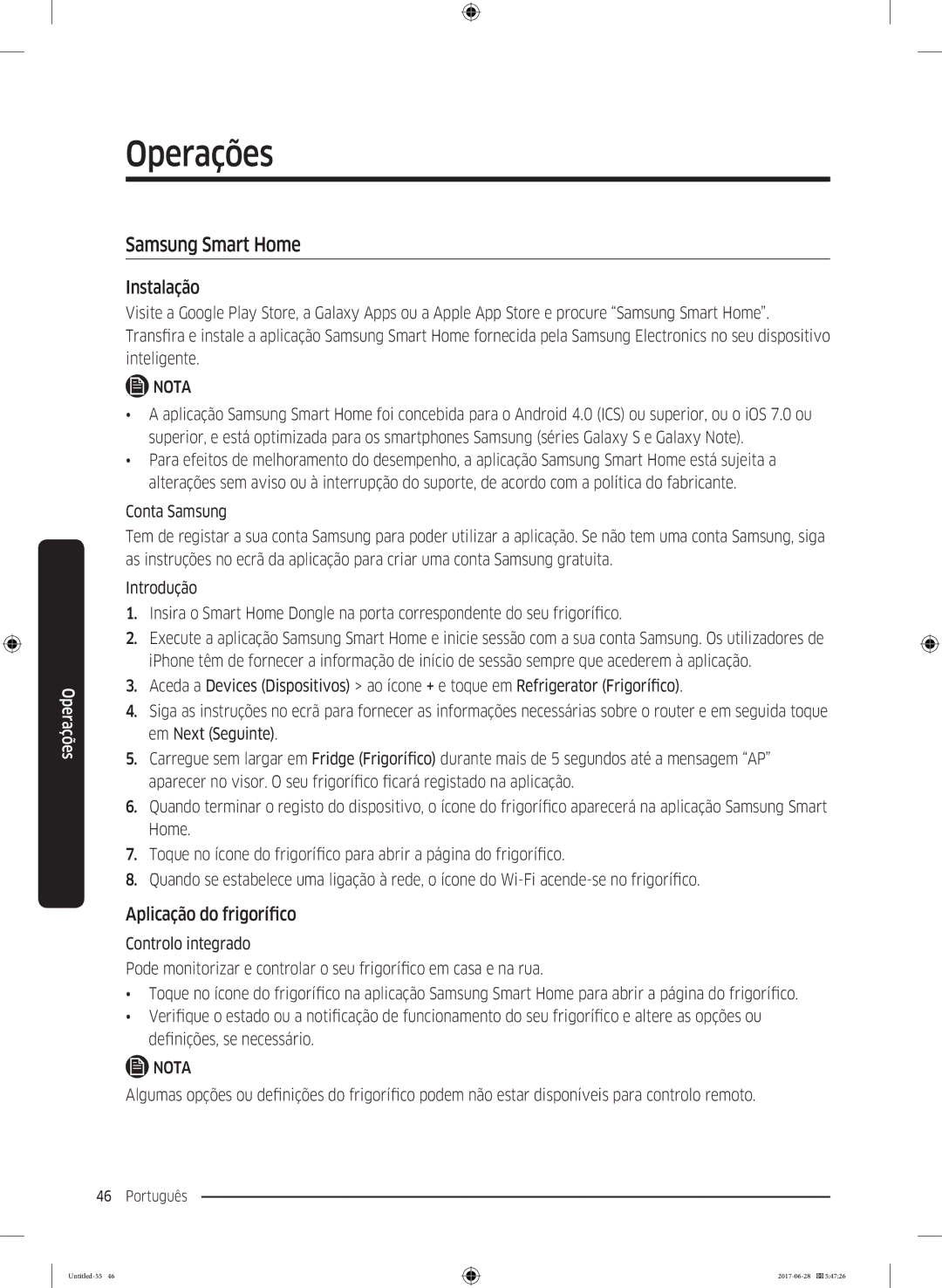 Operações

Samsung Smart Home

Instalação

Visite a Google Play Store, a Galaxy Apps ou a Apple App Store e procure “Samsung Smart Home”. Transfira e instale a aplicação Samsung Smart Home fornecida pela Samsung Electronics no seu dispositivo inteligente.

NOTA

• A aplicação Samsung Smart Home foi concebida para o Android 4.0 (ICS) ou superior, ou o iOS 7.0 ou superior, e está optimizada para os smartphones Samsung (séries Galaxy S e Galaxy Note).
• Para efeitos de melhoramento do desempenho, a aplicação Samsung Smart Home está sujeita a alterações sem aviso ou à interrupção do suporte, de acordo com a política do fabricante.

Conta Samsung

Tem de registar a sua conta Samsung para poder utilizar a aplicação. Se não tem uma conta Samsung, siga as instruções no ecrã da aplicação para criar uma conta Samsung gratuita.

Introdução

1. Insira o Smart Home Dongle na porta correspondente do seu frigorífico.
2. Execute a aplicação Samsung Smart Home e inicie sessão com a sua conta Samsung. Os utilizadores de iPhone têm de fornecer a informação de início de sessão sempre que acederem à aplicação.
3. Aceda a Devices (Dispositivos) > ao ícone + e toque em Refrigerator (Frigorífico).
4. Siga as instruções no ecrã para fornecer as informações necessárias sobre o router e em seguida toque em Next (Seguinte).
5. Carregue sem largar em Fridge (Frigorífico) durante mais de 5 segundos até a mensagem “AP” aparecer no visor. O seu frigorífico ficará registado na aplicação.
6. Quando terminar o registo do dispositivo, o ícone do frigorífico aparecerá na aplicação Samsung Smart Home.
7. Toque no ícone do frigorífico para abrir a página do frigorífico.
8. Quando se estabelece uma ligação à rede, o ícone do Wi-Fi acende-se no frigorífico.

Aplicação do frigorífico

Controlo integrado

Pode monitorizar e controlar o seu frigorífico em casa e na rua.

• Toque no ícone do frigorífico na aplicação Samsung Smart Home para abrir a página do frigorífico.
• Verifique o estado ou a notificação de funcionamento do seu frigorífico e altere as opções ou definições, se necessário.

NOTA

Algumas opções ou definições do frigorífico podem não estar disponíveis para controlo remoto.

Operações

46 Português

Untitled-55 46 2017-06-28 5:47:26